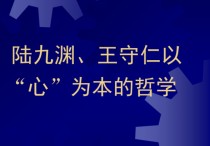 陆九渊、王守仁以“心”为本的哲学